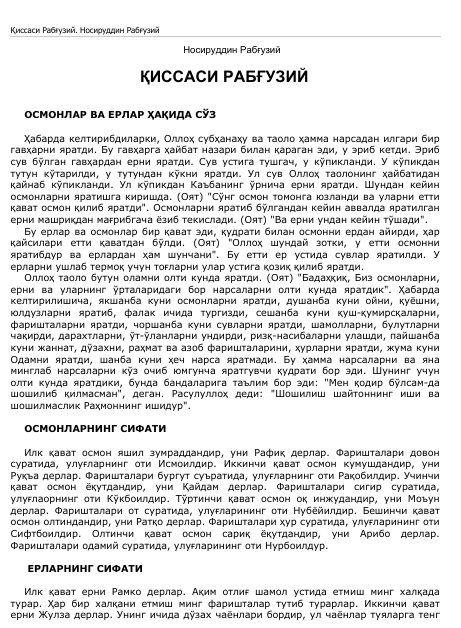 Қиссаси Рабғузий. Носируддин Рабғузий

Носируддин Рабғузий

ҚИССАСИ РАБҒУЗИЙ

ОСМОНЛАР ВА ЕРЛАР ҲАҚИДА СЎЗ

Ҳабарда келтирибдиларки, Оллоҳ субҳанаҳу ва таоло ҳамма нарсадан илгари бир гавҳарни яратди. Бу гавҳарга ҳайбат назари билан қараган эди, у эриб кетди. Эриб сув бўлган гавҳардан ерни яратди. Сув устига тушгач, у кўпикланди. У кўпикдан тутун кўтарилди, у тутундан кўкни яратди. Ул сув Оллоҳ таолонинг ҳайбатидан қайнаб кўпикланди. Ул кўпикдан Каъбанинг ўрнича ерни яратди. Шундан кейин осмонларни яратишга киришда. (Оят) "Сўнг осмон томонга юзланди ва уларни етти қават осмон қилиб яратди". Осмонларни яратиб бўлгандан кейин аввалда яратилган ерни машриқдан мағрибгача ёзиб текислади. (Оят) "Ва ерни ундан кейин тўшади".

Бу ерлар ва осмонлар бир қават эди, қудрати билан осмонни ердан айирди, ҳар қайсилари етти қаватдан бўлди. (Оят) "Оллоҳ шундай зотки, у етти осмонни яратибдур ва ерлардан ҳам шунчани". Бу етти ер устида сувлар яратилди. У ерларни ушлаб термоқ учун тоғларни улар устига қозиқ қилиб яратди.

Оллоҳ таоло бутун оламни олти кунда яратди. (Оят) "Бадаҳқиқ, Биз осмонларни, ерни ва уларнинг ўрталаридаги бор нарсаларни олти кунда яратдик". Ҳабарда келтирилишича, якшанба куни осмонларни яратди, душанба куни ойни, қуёшни, юлдузларни яратиб, фалак ичида тургизди, сешанба куни қуш-қумирсқаларни, фаришталарни яратди, чоршанба куни сувларни яратди, шамолларни, булутларни чақирди, дарахтларни, ўт-ўланларни ундирди, ризқ-насибаларни улашди, пайшанба куни жаннат, дўзахни, раҳмат ва азоб фаришталарини, ҳурларни яратди, жума куни Одамни яратди, шанба куни ҳеч нарса яратмади. Бу ҳамма нарсаларни ва яна минглаб нарсаларни кўз очиб юмгунча яратгувчи қудрати бор эди. Шунинг учун олти кунда яратдики, бунда бандаларига таълим бор эди: "Мен қодир бўлсам-да шошилиб қилмасман", деган. Расулуллоҳ деди: "Шошилиш шайтоннинг иши ва шошилмаслик Раҳмоннинг ишидур".

ОСМОНЛАРНИНГ СИФАТИ

Илк қават осмон яшил зумраддандир, уни Рафиқ дерлар. Фаришталари довон суратида, улуғларнинг оти Исмоилдир. Иккинчи қават осмон кумушдандир, уни Руқъа дерлар. Фаришталари бургут суъратида, улуғларнинг оти Рақобилдир. Учинчи қават осмон ёқутдандир, уни Қайдам дерлар. Фаришталари сигир суратида, улуғлаорнинг оти Кўкбоилдир. Тўртинчи қават осмон оқ инжудандир, уни Моъун дерлар. Фаришталари от суратида, улуғларининг оти Нубёйилдир. Бешинчи қават осмон олтиндандир, уни Ратқо дерлар. Фаришталари ҳур суратида, улуғларининг оти Сифтбоилдир. Олтинчи қават осмон сариқ ёқутдандир, уни Арибо дерлар. Фаришталари одамий суратида, улуғларининг оти Нурбоилдур.

ЕРЛАРНИНГ СИФАТИ

Илк қават ерни Рамко дерлар. Ақим отлиғ шамол устида етмиш минг халқада турар. Ҳар бир халқани етмиш минг фаришталар тутиб турарлар. Иккинчи қават ерни Жулза дерлар. Унинг ичида дўзах чаёнлари бордир, ул чаёнлар туяларга тенг